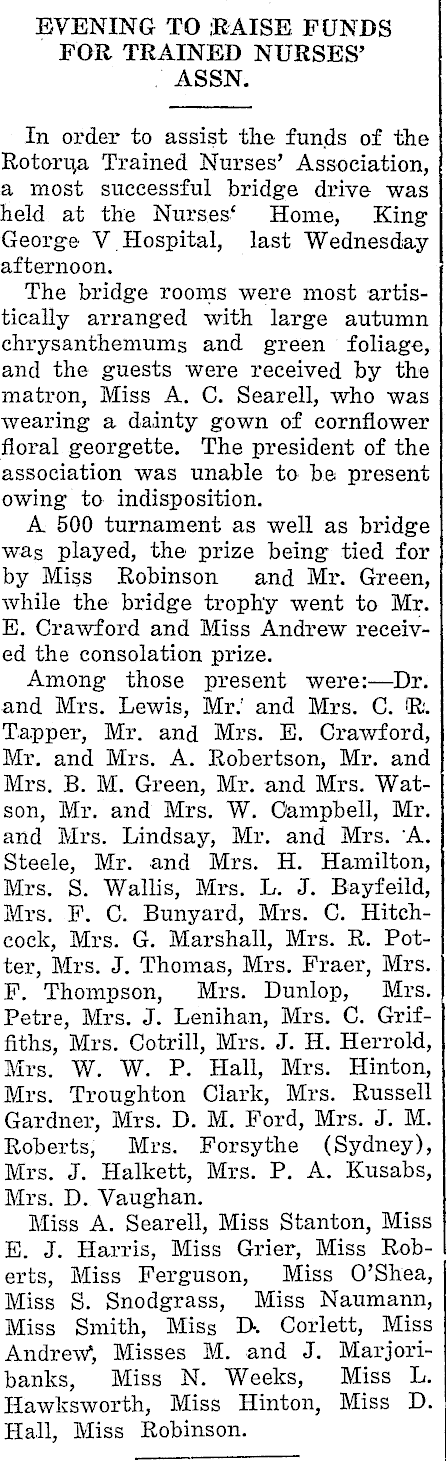 EVENING TO RAISE FUNDS FOR TRAINED NURSES' ASSN.

In order to assist the funds of the Rotorua Trained Nurses' Association, a most successful bridge drive was held at the Nurses' Home, King George V Hospital, last Wednesday afternoon.

The bridge rooms were most artistically arranged with large autumn chrysanthemums and green foliage, and the guests were received by the matron, Miss A. C. Searell, who was wearing a dainty gown of cornflower floral georgette. The president of the association was unable to be present owing to indisposition.

A 500 turnament as well as bridge was played, the prize being tied for by Miss Robinson and Mr. Green, while the bridge trophy went to Mr. E. Crawford and Miss Andrew received the consolation prize.

Among those present were:—Dr. and Mrs. Lewis, Mr. and Mrs. C. R. Tapper, Mr. and Mrs. E. Crawford, Mr. and Mrs. A. Robertson, Mr. and Mrs. B. M. Green, Mr. and Mrs. Watson, Mr. and Mrs. W. Campbell, Mr. and Mrs. Lindsay, Mr. and Mrs. A. Steele, Mr. and Mrs. H. Hamilton, Mrs. S. Wallis, Mrs. L. J. Bayfeild, Mrs. F. C. Bunyard, Mrs. C. Hitchcock, Mrs. G. Marshall, Mrs. R. Potter, Mrs. J. Thomas, Mrs. Fraer, Mrs. F. Thompson, Mrs. Dunlop, Mrs. Petre, Mrs. J. Lenihan, Mrs. C. Griffiths, Mrs. Cotrill, Mrs. J. H. Herrold, Mrs. W. W. P. Hall, Mrs. Hinton, Mrs. Troughton Clark, Mrs. Russell Gardner, Mrs. D. M. Ford, Mrs. J. M. Roberts, Mrs. Forsythe (Sydney), Mrs. J. Halkett, Mrs. P. A. Kusabs, Mrs. D. Vaughan.

Miss A. Searell, Miss Stanton, Miss E. J. Harris, Miss Grier, Miss Roberts, Miss Ferguson, Miss O'Shea, Miss S. Snodgrass, Miss Naumann, Miss Smith, Miss D. Corlett, Miss Andrew, Misses M. and J. Marjoribanks, Miss N. Weeks, Miss L. Hawksworth, Miss Hinton, Miss D. Hall, Miss Robinson.